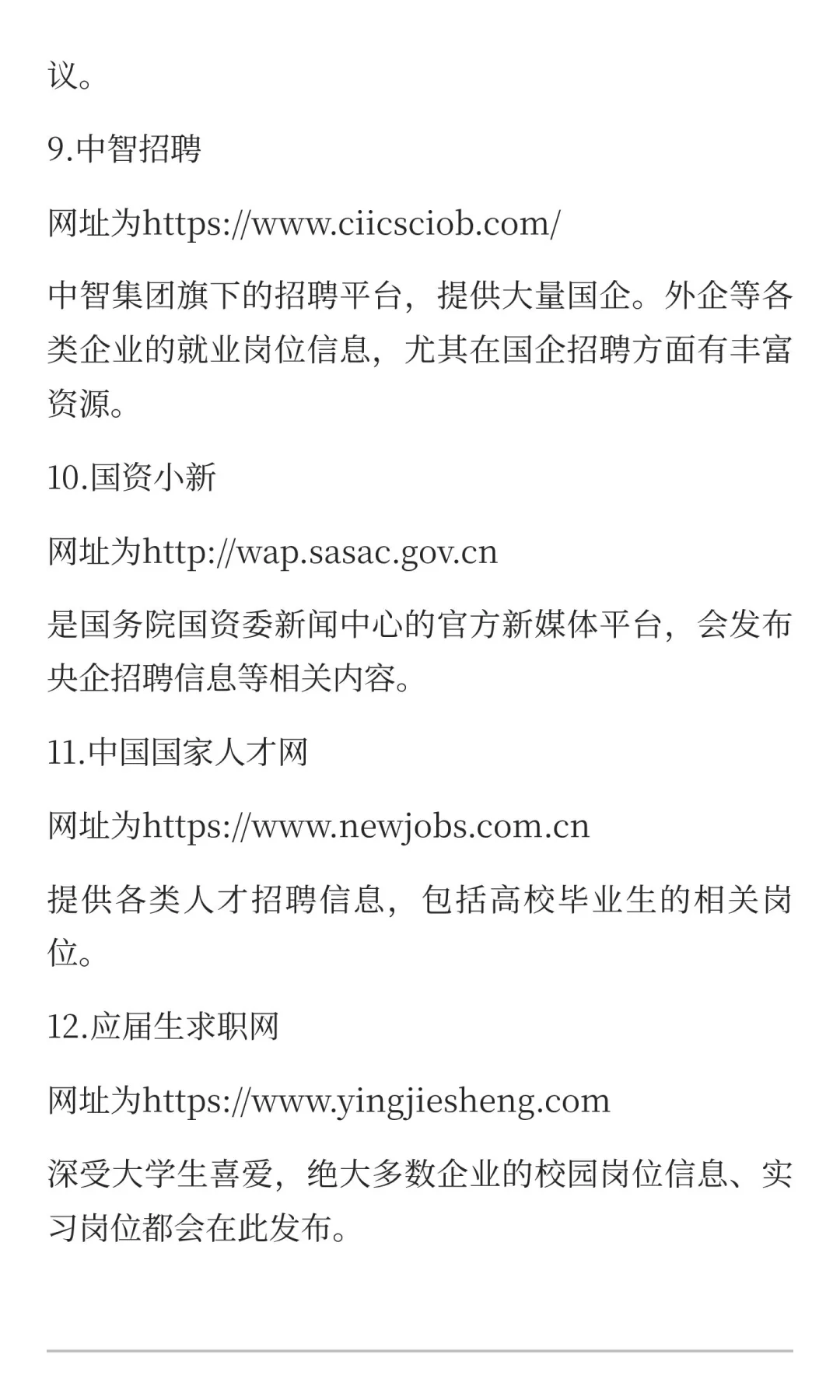 议。

9.中智招聘

网址为https://www.ciicsciob.com/

中智集团旗下的招聘平台，提供大量国企。外企等各类企业的就业岗位信息，尤其在国企招聘方面有丰富资源。

10.国资小新

网址为http://wap.sasac.gov.cn

是国务院国资委新闻中心的官方新媒体平台，会发布央企招聘信息等相关内容。

11.中国国家人才网

网址为https://www.newjobs.com.cn

提供各类人才招聘信息，包括高校毕业生的相关岗位。

12.应届生求职网

网址为https://www.yingjiesheng.com

深受大学生喜爱，绝大多数企业的校园岗位信息、实习岗位都会在此发布。